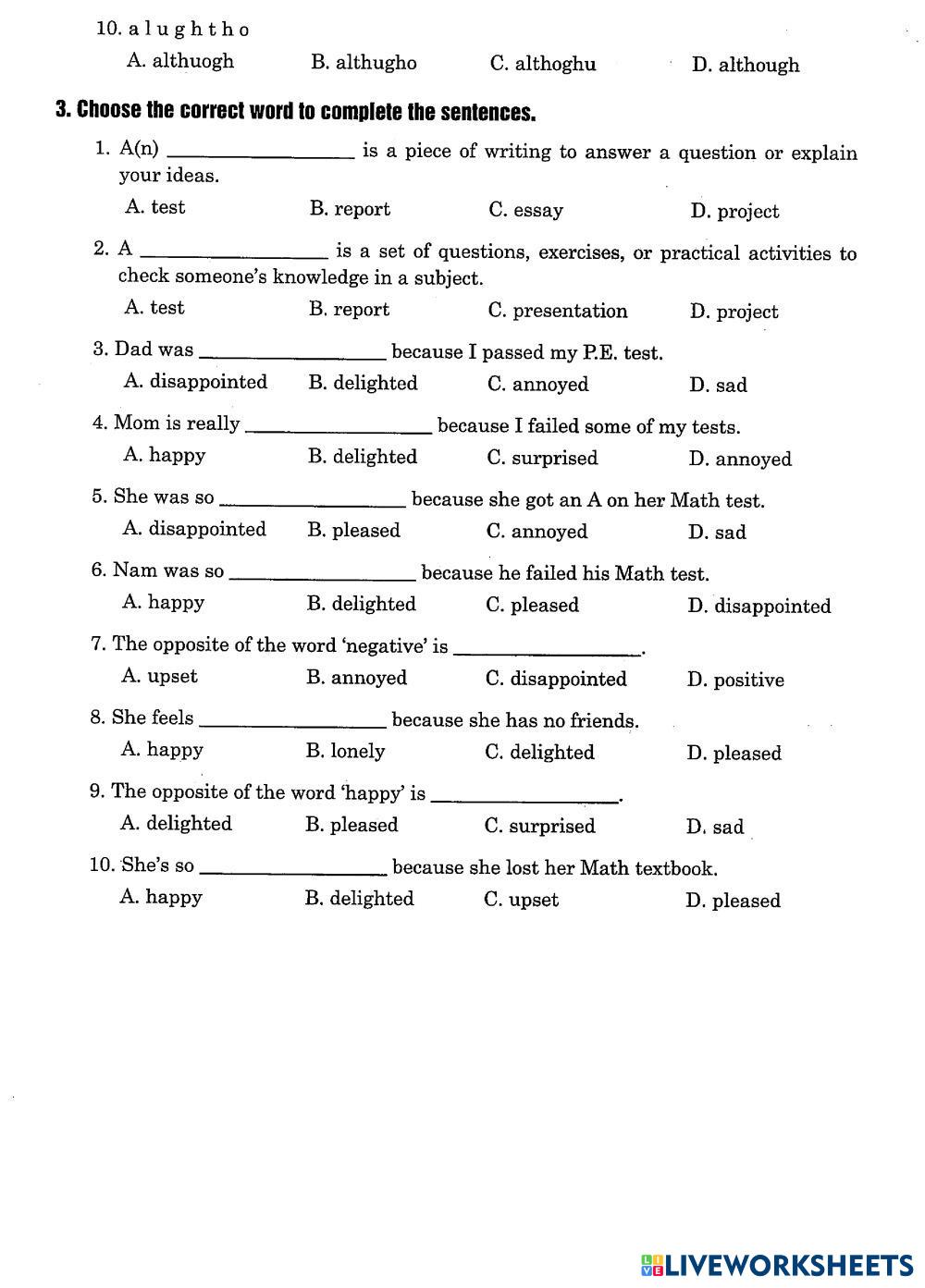 10. a l u g h t h o

A. althuogh B. althugho C. althoghu D. although

3. Choose the correct word to complete the sentences.

1. A(n) ________________ is a piece of writing to answer a question or explain your ideas.

A. test B. report C. essay D. project

2. A ________________ is a set of questions, exercises, or practical activities to check someone's knowledge in a subject.

A. test B. report C. presentation D. project

3. Dad was ________________ because I passed my P.E. test.

A. disappointed B. delighted C. annoyed D. sad

4. Mom is really ________________ because I failed some of my tests.

A. happy B. delighted C. surprised D. annoyed

5. She was so ________________ because she got an A on her Math test.

A. disappointed B. pleased C. annoyed D. sad

6. Nam was so ________________ because he failed his Math test.

A. happy B. delighted C. pleased D. disappointed

7. The opposite of the word 'negative' is ________________.

A. upset B. annoyed C. disappointed D. positive

8. She feels ________________ because she has no friends.

A. happy B. lonely C. delighted D. pleased

9. The opposite of the word 'happy' is ________________.

A. delighted B. pleased C. surprised D. sad

10. She's so ________________ because she lost her Math textbook.

A. happy B. delighted C. upset D. pleased

LIVEWORKSHEETS